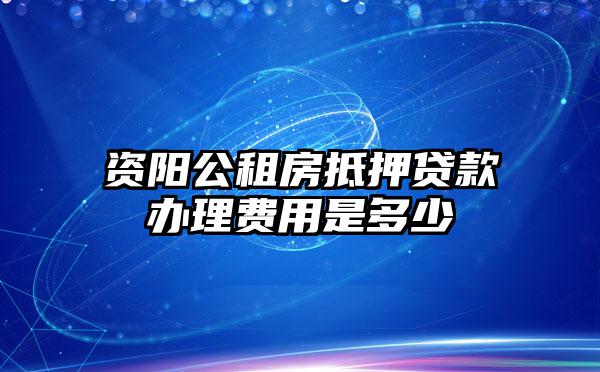 资阳公租房抵押贷款办理费用是多少